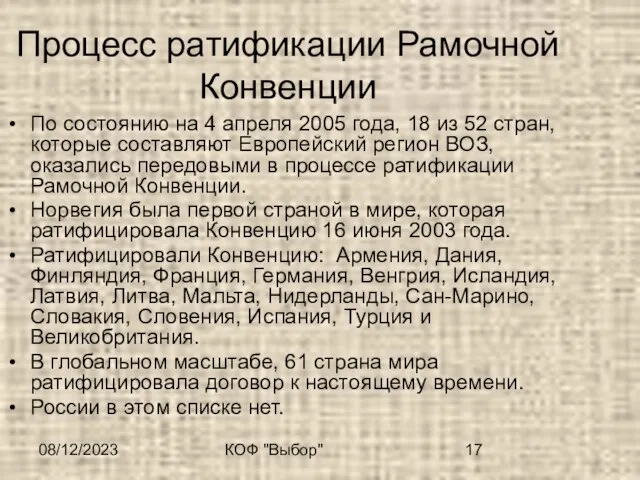 Процесс ратификации Рамочной Конвенции

• По состоянию на 4 апреля 2005 года, 18 из 52 стран, которые составляют Европейский регион ВОЗ, оказались передовыми в процессе ратификации Рамочной Конвенции.
• Норвегия была первой страной в мире, которая ратифицировала Конвенцию 16 июня 2003 года.
• Ратифицировали Конвенцию: Армения, Дания, Финляндия, Франция, Германия, Венгрия, Исландия, Латвия, Литва, Мальта, Нидерланды, Сан-Марино, Словакия, Словения, Испания, Турция и Великобритания.
• В глобальном масштабе, 61 страна мира ратифицировала договор к настоящему времени.
• России в этом списке нет.

08/12/2023 КОФ "Выбор" 17